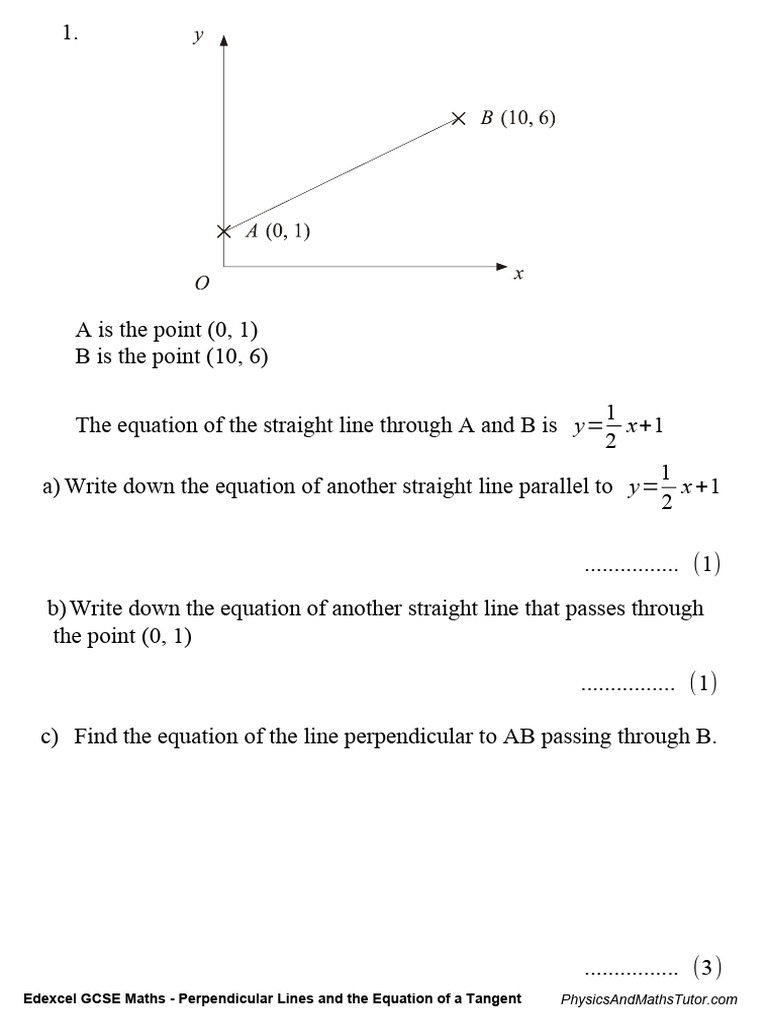 1.

$y$

$B$ (10, 6)

$A$ (0, 1)

$O$

$x$

A is the point (0, 1)
B is the point (10, 6)

The equation of the straight line through A and B is $y=\frac{1}{2}x+1$

a) Write down the equation of another straight line parallel to $y=\frac{1}{2}x+1$

................ (1)

b) Write down the equation of another straight line that passes through the point (0, 1)

................ (1)

c) Find the equation of the line perpendicular to AB passing through B.

................ (3)

Edexcel GCSE Maths - Perpendicular Lines and the Equation of a Tangent PhysicsAndMathsTutor.com